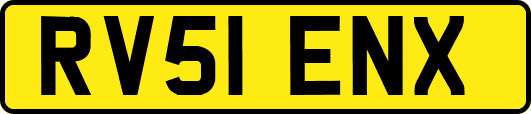 RV51 ENX